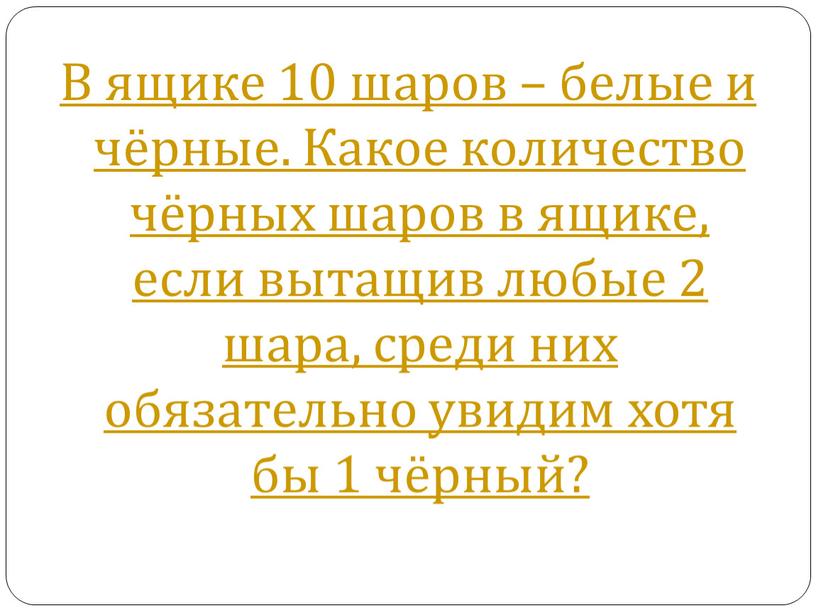 В ящике 10 шаров – белые и чёрные. Какое количество чёрных шаров в ящике, если вытащив любые 2 шара, среди них обязательно увидим хотя бы 1 чёрный?